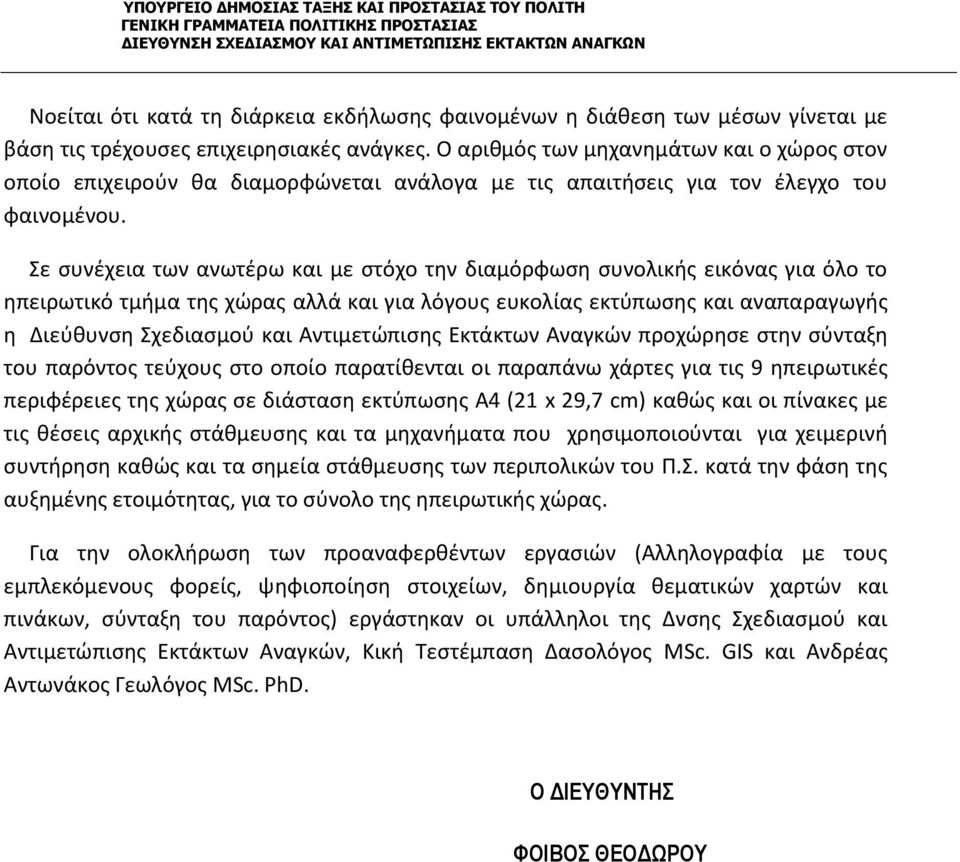 ΥΠΟΥΡΓΕΙΟ ΔΗΜΟΣΙΑΣ ΤΑΞΗΣ ΚΑΙ ΠΡΟΣΤΑΣΙΑΣ ΤΟΥ ΠΟΛΙΤΗ
ΓΕΝΙΚΗ ΓΡΑΜΜΑΤΕΙΑ ΠΟΛΙΤΙΚΗΣ ΠΡΟΣΤΑΣΙΑΣ
ΔΙΕΥΘΥΝΣΗ ΣΧΕΔΙΑΣΜΟΥ ΚΑΙ ΑΝΤΙΜΕΤΩΠΙΣΗΣ ΕΚΤΑΚΤΩΝ ΑΝΑΓΚΩΝ

Νοείται ότι κατά τη διάρκεια εκδήλωσης φαινομένων η διάθεση των μέσων γίνεται με βάση τις τρέχουσες επιχειρησιακές ανάγκες. Ο αριθμός των μηχανημάτων και ο χώρος στον οποίο επιχειρούν θα διαμορφώνεται ανάλογα με τις απαιτήσεις για τον έλεγχο του φαινομένου.

Σε συνέχεια των ανωτέρω και με στόχο την διαμόρφωση συνολικής εικόνας για όλο το ηπειρωτικό τμήμα της χώρας αλλά και για λόγους ευκολίας εκτύπωσης και αναπαραγωγής η Διεύθυνση Σχεδιασμού και Αντιμετώπισης Εκτάκτων Αναγκών προχώρησε στην σύνταξη του παρόντος τεύχους στο οποίο παρατίθενται οι παραπάνω χάρτες για τις 9 ηπειρωτικές περιφέρειες της χώρας σε διάσταση εκτύπωσης Α4 (21 x 29,7 cm) καθώς και οι πίνακες με τις θέσεις αρχικής στάθμευσης και τα μηχανήματα που χρησιμοποιούνται για χειμερινή συντήρηση καθώς και τα σημεία στάθμευσης των περιπολικών του Π.Σ. κατά την φάση της αυξημένης ετοιμότητας, για το σύνολο της ηπειρωτικής χώρας.

Για την ολοκλήρωση των προαναφερθέντων εργασιών (Αλληλογραφία με τους εμπλεκόμενους φορείς, ψηφιοποίηση στοιχείων, δημιουργία θεματικών χαρτών και πινάκων, σύνταξη του παρόντος) εργάστηκαν οι υπάλληλοι της Δνσης Σχεδιασμού και Αντιμετώπισης Εκτάκτων Αναγκών, Κική Τεστέμπαση Δασολόγος MSc. GIS και Ανδρέας Αντωνάκος Γεωλόγος MSc. PhD.

Ο ΔΙΕΥΘΥΝΤΗΣ

ΦΟΙΒΟΣ ΘΕΟΔΩΡΟΥ